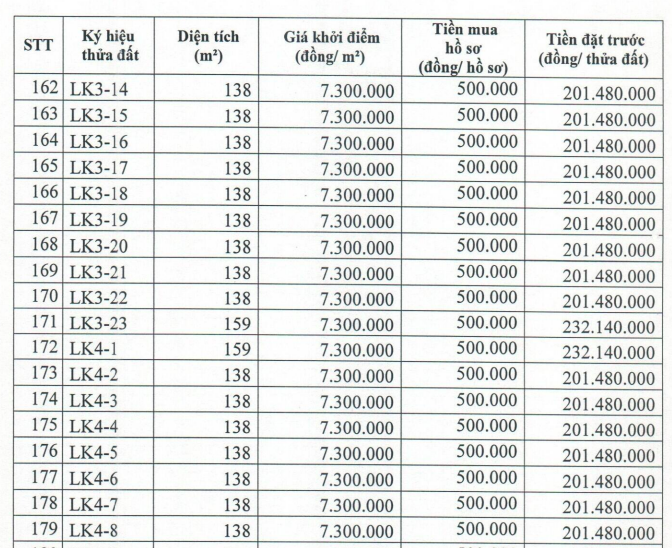 | STT | Ký hiệu thửa đất | Diện tích (m²) | Giá khởi điểm (đồng/ m²) | Tiền mua hồ sơ (đồng/ hồ sơ) | Tiền đặt trước (đồng/ thửa đất) |
|---|---|---|---|---|---|
| 162 | LK3-14 | 138 | 7.300.000 | 500.000 | 201.480.000 |
| 163 | LK3-15 | 138 | 7.300.000 | 500.000 | 201.480.000 |
| 164 | LK3-16 | 138 | 7.300.000 | 500.000 | 201.480.000 |
| 165 | LK3-17 | 138 | 7.300.000 | 500.000 | 201.480.000 |
| 166 | LK3-18 | 138 | 7.300.000 | 500.000 | 201.480.000 |
| 167 | LK3-19 | 138 | 7.300.000 | 500.000 | 201.480.000 |
| 168 | LK3-20 | 138 | 7.300.000 | 500.000 | 201.480.000 |
| 169 | LK3-21 | 138 | 7.300.000 | 500.000 | 201.480.000 |
| 170 | LK3-22 | 138 | 7.300.000 | 500.000 | 201.480.000 |
| 171 | LK3-23 | 159 | 7.300.000 | 500.000 | 232.140.000 |
| 172 | LK4-1 | 159 | 7.300.000 | 500.000 | 232.140.000 |
| 173 | LK4-2 | 138 | 7.300.000 | 500.000 | 201.480.000 |
| 174 | LK4-3 | 138 | 7.300.000 | 500.000 | 201.480.000 |
| 175 | LK4-4 | 138 | 7.300.000 | 500.000 | 201.480.000 |
| 176 | LK4-5 | 138 | 7.300.000 | 500.000 | 201.480.000 |
| 177 | LK4-6 | 138 | 7.300.000 | 500.000 | 201.480.000 |
| 178 | LK4-7 | 138 | 7.300.000 | 500.000 | 201.480.000 |
| 179 | LK4-8 | 138 | 7.300.000 | 500.000 | 201.480.000 |